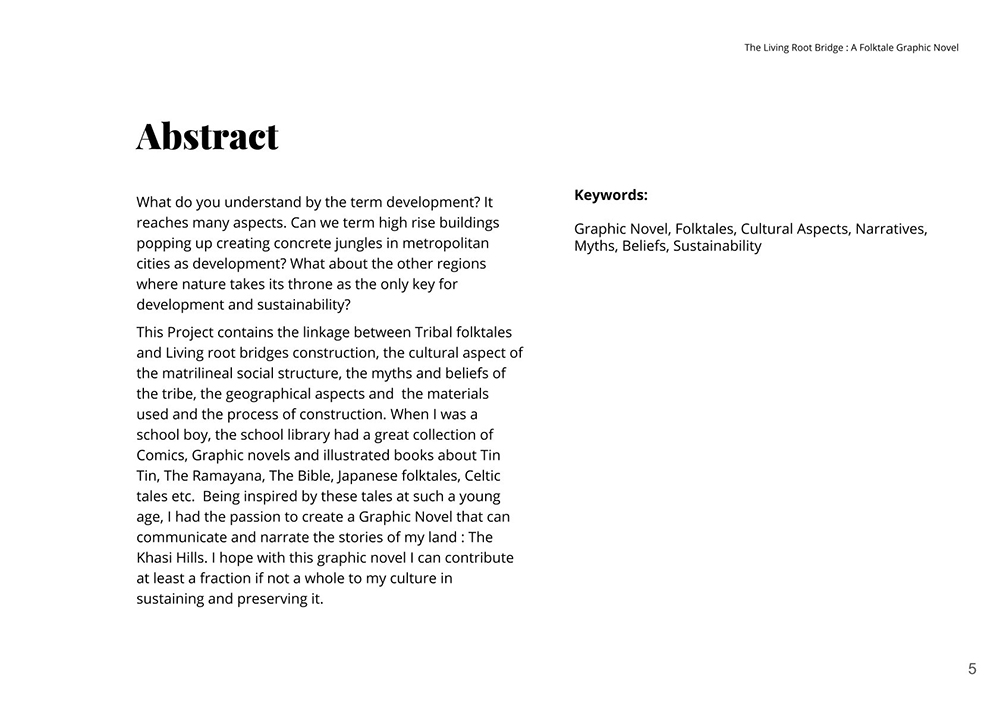 The Living Root Bridge : A Folktale Graphic Novel

Abstract

What do you understand by the term development? It reaches many aspects. Can we term high rise buildings popping up creating concrete jungles in metropolitan cities as development? What about the other regions where nature takes its throne as the only key for development and sustainability?

This Project contains the linkage between Tribal folktales and Living root bridges construction, the cultural aspect of the matrilineal social structure, the myths and beliefs of the tribe, the geographical aspects and the materials used and the process of construction. When I was a school boy, the school library had a great collection of Comics, Graphic novels and illustrated books about Tin Tin, The Ramayana, The Bible, Japanese folktales, Celtic tales etc. Being inspired by these tales at such a young age, I had the passion to create a Graphic Novel that can communicate and narrate the stories of my land : The Khasi Hills. I hope with this graphic novel I can contribute at least a fraction if not a whole to my culture in sustaining and preserving it.

Keywords:

Graphic Novel, Folktales, Cultural Aspects, Narratives, Myths, Beliefs, Sustainability

5